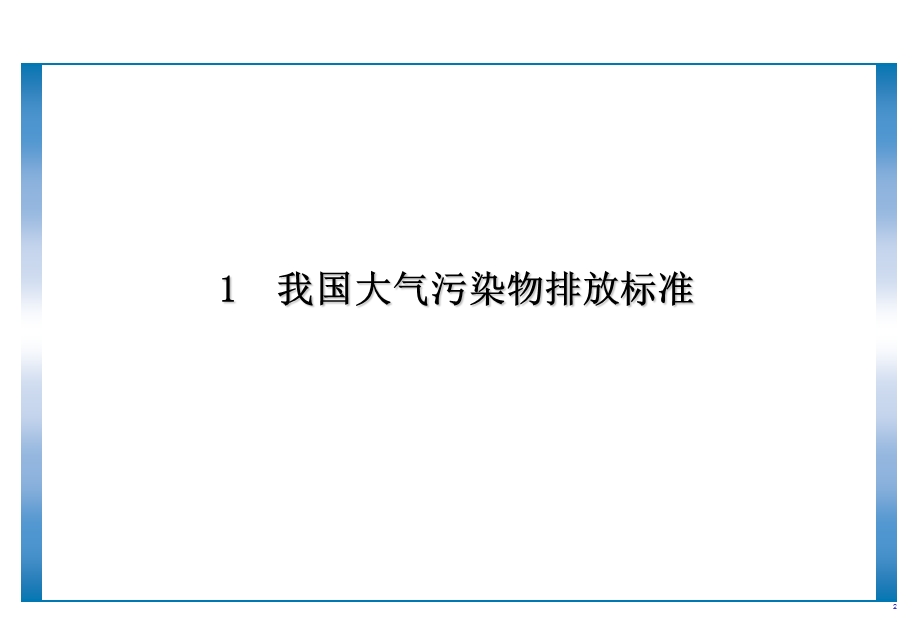 1　我国大气污染物排放标准

2